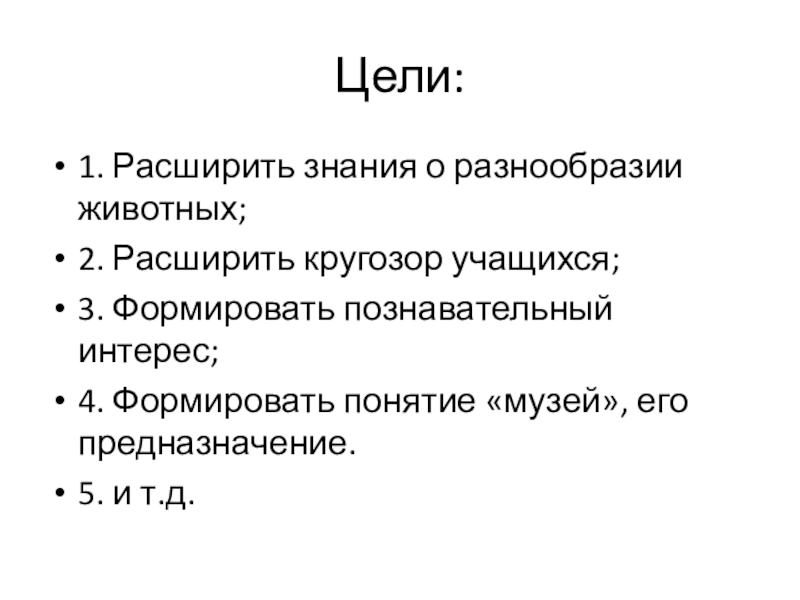 Цели:

• 1. Расширить знания о разнообразии животных;
• 2. Расширить кругозор учащихся;
• 3. Формировать познавательный интерес;
• 4. Формировать понятие «музей», его предназначение.
• 5. и т.д.